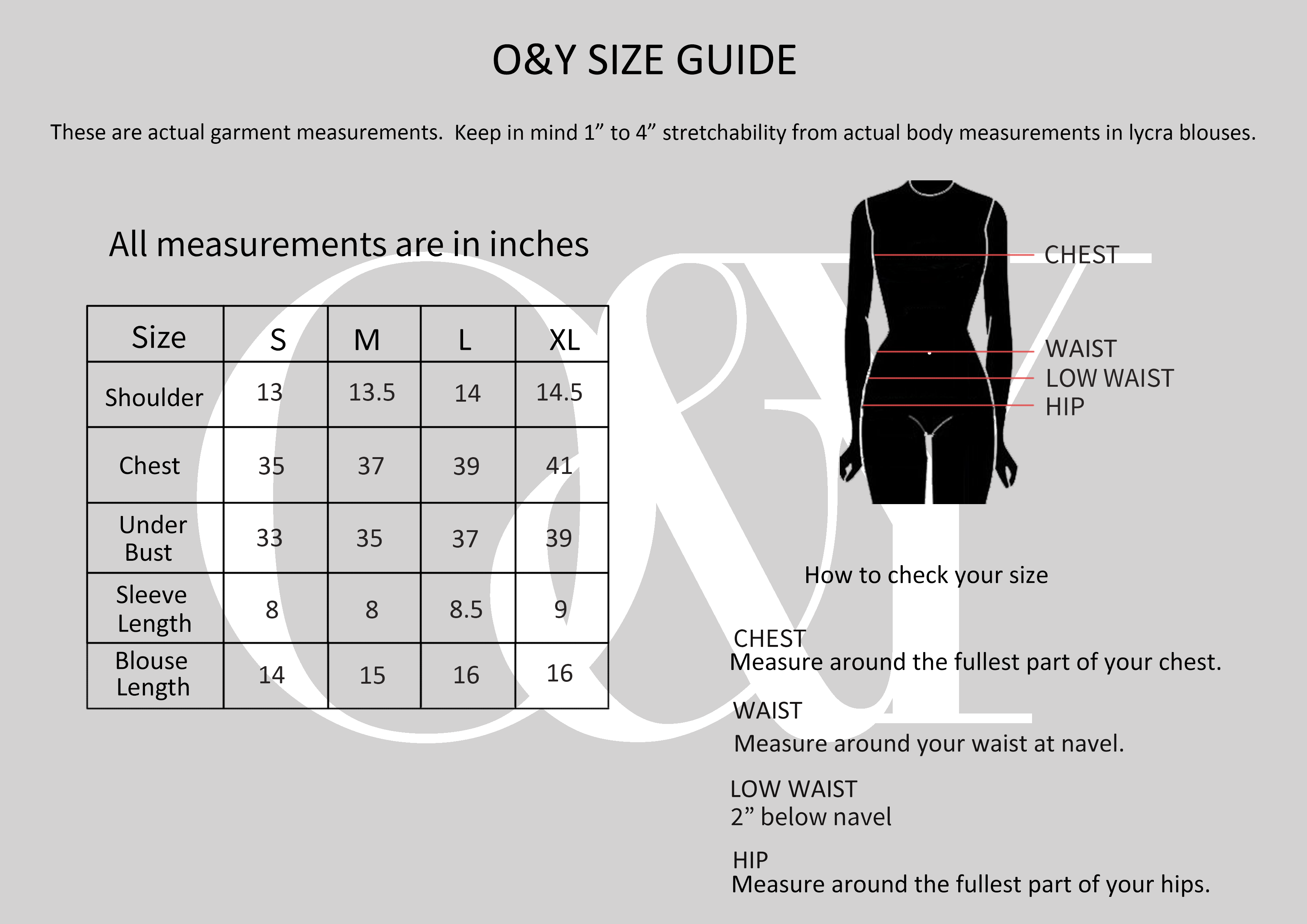 O&Y SIZE GUIDE

These are actual garment measurements. Keep in mind 1” to 4” stretchability from actual body measurements in lycra blouses.

All measurements are in inches

| Size | S | M | L | XL |
|---|---|---|---|---|
| Shoulder | 13 | 13.5 | 14 | 14.5 |
| Chest | 35 | 37 | 39 | 41 |
| Under Bust | 33 | 35 | 37 | 39 |
| Sleeve Length | 8 | 8 | 8.5 | 9 |
| Blouse Length | 14 | 15 | 16 | 16 |

O&Y

CHEST
WAIST
LOW WAIST
HIP

How to check your size

CHEST
Measure around the fullest part of your chest.

WAIST
Measure around your waist at navel.

LOW WAIST
2” below navel

HIP
Measure around the fullest part of your hips.